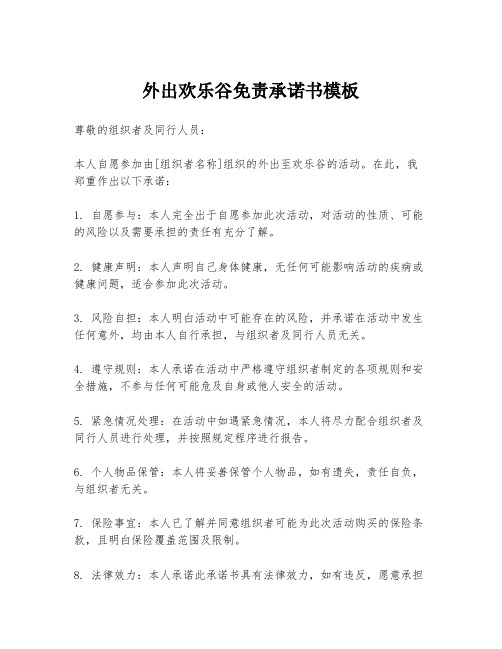 外出欢乐谷免责承诺书模板

尊敬的组织者及同行人员：

本人自愿参加由[组织者名称]组织的外出至欢乐谷的活动。在此，我郑重作出以下承诺：

1. 自愿参与：本人完全出于自愿参加此次活动，对活动的性质、可能的风险以及需要承担的责任有充分了解。

2. 健康声明：本人声明自己身体健康，无任何可能影响活动的疾病或健康问题，适合参加此次活动。

3. 风险自担：本人明白活动中可能存在的风险，并承诺在活动中发生任何意外，均由本人自行承担，与组织者及同行人员无关。

4. 遵守规则：本人承诺在活动中严格遵守组织者制定的各项规则和安全措施，不参与任何可能危及自身或他人安全的活动。

5. 紧急情况处理：在活动中如遇紧急情况，本人将尽力配合组织者及同行人员进行处理，并按照规定程序进行报告。

6. 个人物品保管：本人将妥善保管个人物品，如有遗失，责任自负，与组织者无关。

7. 保险事宜：本人已了解并同意组织者可能为此次活动购买的保险条款，且明白保险覆盖范围及限制。

8. 法律效力：本人承诺此承诺书具有法律效力，如有违反，愿意承担